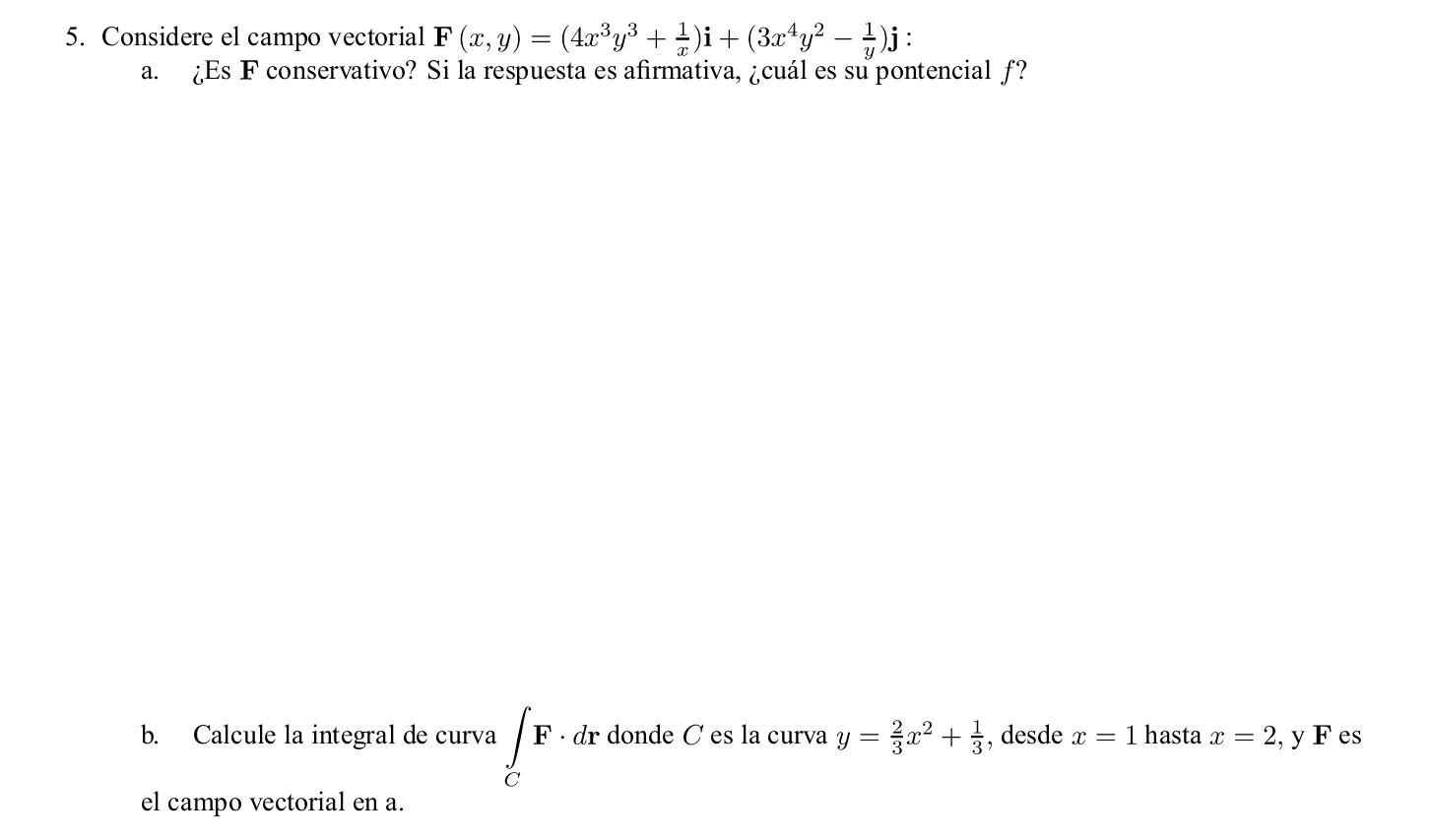 5. Considere el campo vectorial $\mathbf{F}(x, y) = (4x^3y^3 + \frac{1}{x})\mathbf{i} + (3x^4y^2 - \frac{1}{y})\mathbf{j}$ :

a. ¿Es $\mathbf{F}$ conservativo? Si la respuesta es afirmativa, ¿cuál es su pontencial $f$?

b. Calcule la integral de curva $\int_C \mathbf{F} \cdot d\mathbf{r}$ donde $C$ es la curva $y = \frac{2}{3}x^2 + \frac{1}{3}$, desde $x = 1$ hasta $x = 2$, y $\mathbf{F}$ es el campo vectorial en a.